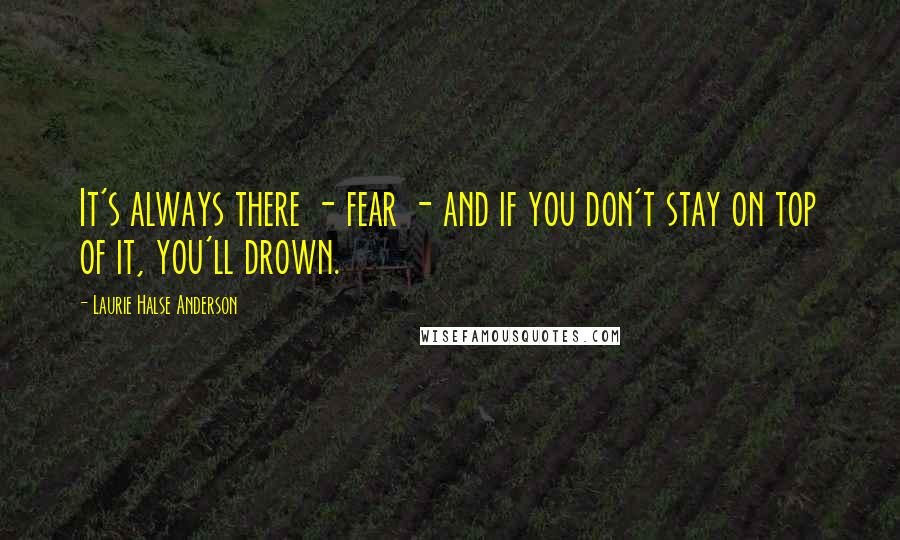 It's always there - fear - and if you don't stay on top of it, you'll drown.

- Laurie Halse Anderson

WISEFAMOUSQUOTES.COM